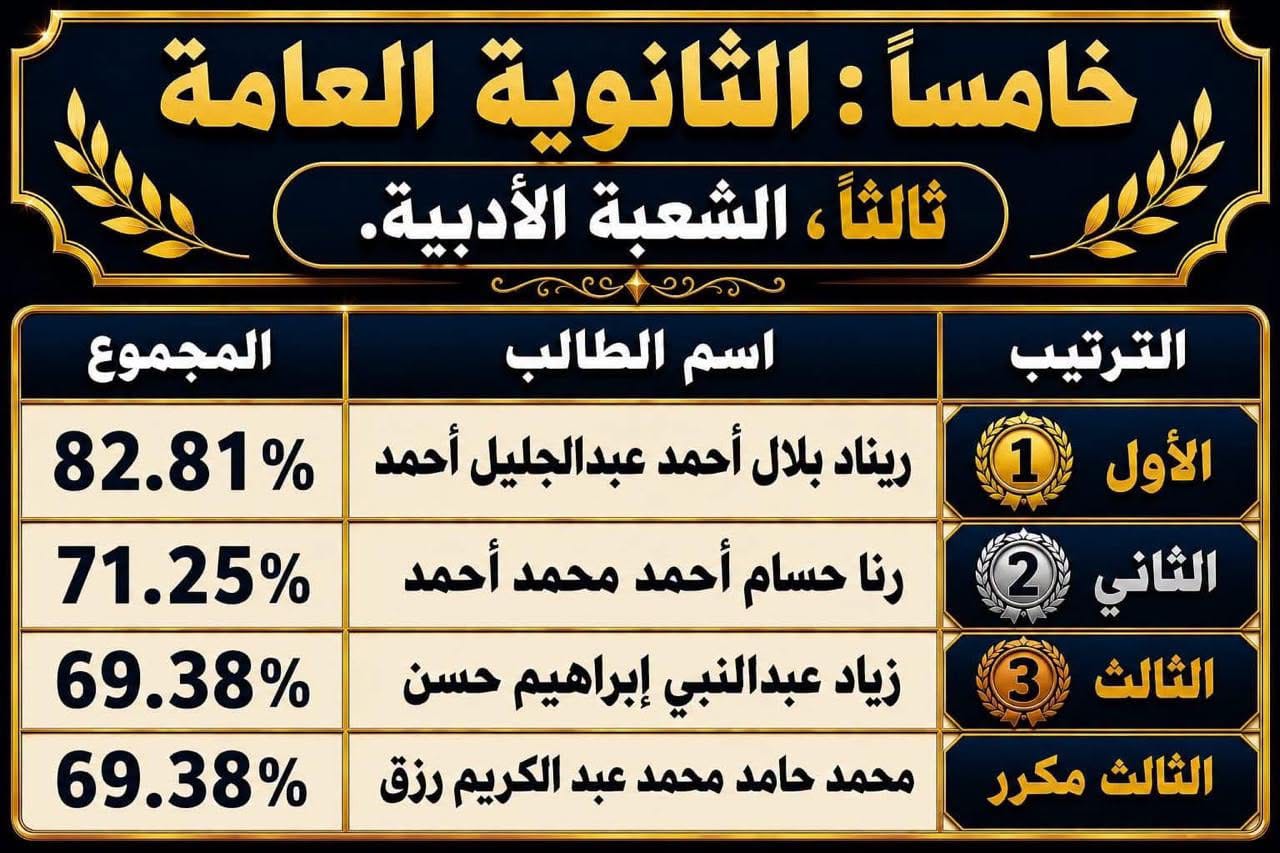 خامساً : الثانوية العامة

ثالثاً ، الشعبة الأدبية.

| الترتيب | اسم الطالب | المجموع |
|---|---|---|
| الأول 1 | ريناد بلال أحمد عبدالجليل أحمد | 82.81% |
| الثاني 2 | رنا حسام أحمد محمد أحمد | 71.25% |
| الثالث 3 | زياد عبدالنبي إبراهيم حسن | 69.38% |
| الثالث مكرر | محمد حامد محمد عبد الكريم رزق | 69.38% |